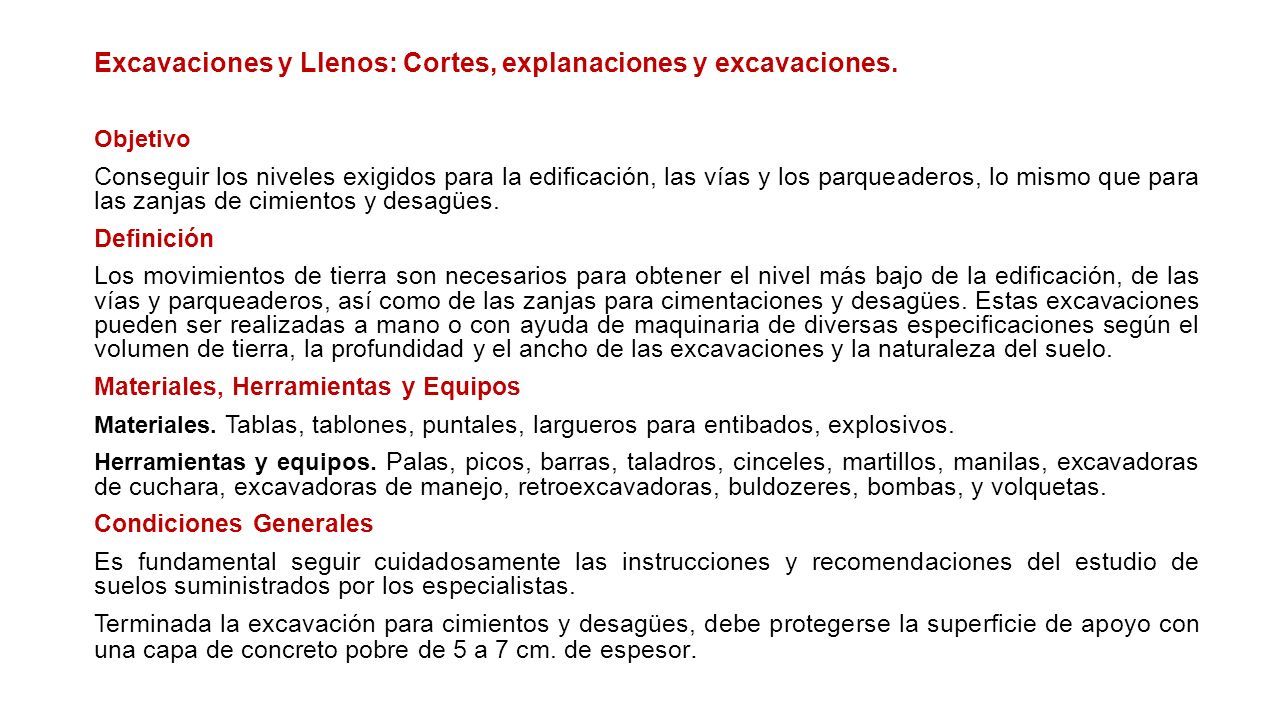 Excavaciones y Llenos: Cortes, explanaciones y excavaciones.

Objetivo

Conseguir los niveles exigidos para la edificación, las vías y los parqueaderos, lo mismo que para las zanjas de cimientos y desagües.

Definición

Los movimientos de tierra son necesarios para obtener el nivel más bajo de la edificación, de las vías y parqueaderos, así como de las zanjas para cimentaciones y desagües. Estas excavaciones pueden ser realizadas a mano o con ayuda de maquinaria de diversas especificaciones según el volumen de tierra, la profundidad y el ancho de las excavaciones y la naturaleza del suelo.

Materiales, Herramientas y Equipos

Materiales. Tablas, tablones, puntales, largueros para entibados, explosivos.

Herramientas y equipos. Palas, picos, barras, taladros, cinceles, martillos, manilas, excavadoras de cuchara, excavadoras de manejo, retroexcavadoras, buldozeres, bombas, y volquetas.

Condiciones Generales

Es fundamental seguir cuidadosamente las instrucciones y recomendaciones del estudio de suelos suministrados por los especialistas.

Terminada la excavación para cimientos y desagües, debe protegerse la superficie de apoyo con una capa de concreto pobre de 5 a 7 cm. de espesor.